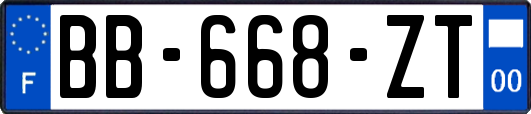 F
BB-668-ZT
00